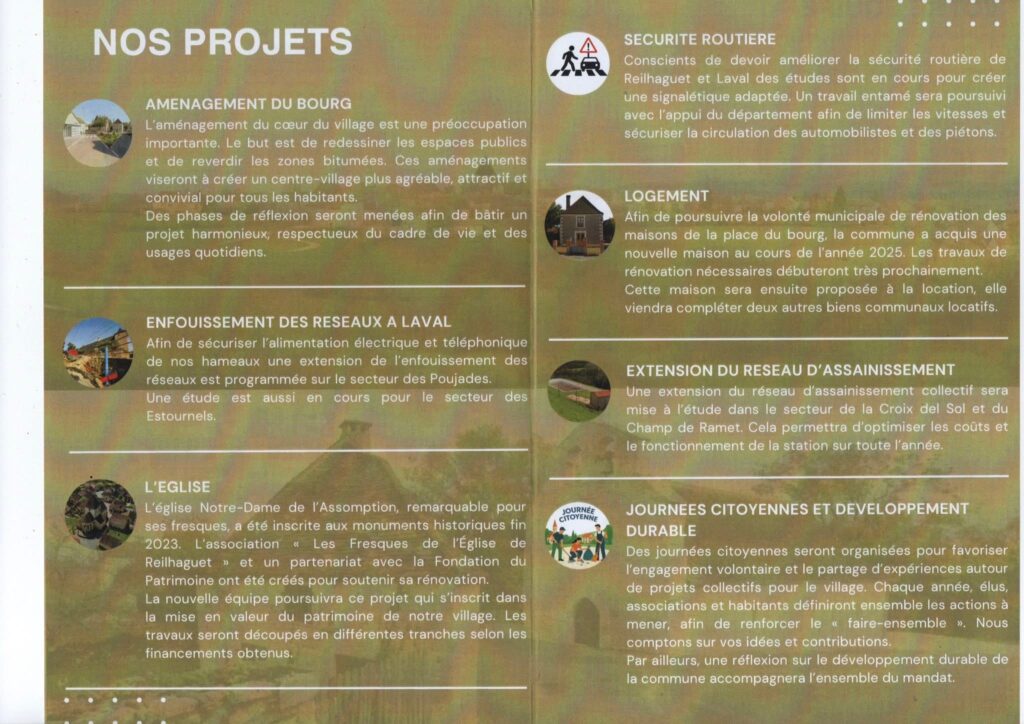 NOS PROJETS

AMENAGEMENT DU BOURG

L'aménagement du cœur du village est une préoccupation importante. Le but est de redessiner les espaces publics et de reverdir les zones bitumées. Ces aménagements viseront à créer un centre-village plus agréable, attractif et convivial pour tous les habitants.
Des phases de réflexion seront menées afin de bâtir un projet harmonieux, respectueux du cadre de vie et des usages quotidiens.

ENFOUISSEMENT DES RESEAUX A LAVAL

Afin de sécuriser l'alimentation électrique et téléphonique de nos hameaux une extension de l'enfouissement des réseaux est programmée sur le secteur des Poujades.
Une étude est aussi en cours pour le secteur des Estournels.

L'EGLISE

L'église Notre-Dame de l'Assomption, remarquable pour ses fresques, a été inscrite aux monuments historiques fin 2023. L'association « Les Fresques de l'Église de Reilhaguet » et un partenariat avec la Fondation du Patrimoine ont été créés pour soutenir sa rénovation.
La nouvelle équipe poursuivra ce projet qui s'inscrit dans la mise en valeur du patrimoine de notre village. Les travaux seront découpés en différentes tranches selon les financements obtenus.

SECURITE ROUTIERE

Conscients de devoir améliorer la sécurité routière de Reilhaguet et Laval des études sont en cours pour créer une signalétique adaptée. Un travail entamé sera poursuivi avec l'appui du département afin de limiter les vitesses et sécuriser la circulation des automobilistes et des piétons.

LOGEMENT

Afin de poursuivre la volonté municipale de rénovation des maisons de la place du bourg, la commune a acquis une nouvelle maison au cours de l'année 2025. Les travaux de rénovation nécessaires débuteront très prochainement.
Cette maison sera ensuite proposée à la location, elle viendra compléter deux autres biens communaux locatifs.

EXTENSION DU RESEAU D'ASSAINISSEMENT

Une extension du réseau d'assainissement collectif sera mise à l'étude dans le secteur de la Croix del Sol et du Champ de Ramet. Cela permettra d'optimiser les coûts et le fonctionnement de la station sur toute l'année.

JOURNÉE CITOYENNE

JOURNEES CITOYENNES ET DEVELOPPEMENT DURABLE

Des journées citoyennes seront organisées pour favoriser l'engagement volontaire et le partage d'expériences autour de projets collectifs pour le village. Chaque année, élus, associations et habitants définiront ensemble les actions à mener, afin de renforcer le « faire-ensemble ». Nous comptons sur vos idées et contributions.
Par ailleurs, une réflexion sur le développement durable de la commune accompagnera l'ensemble du mandat.